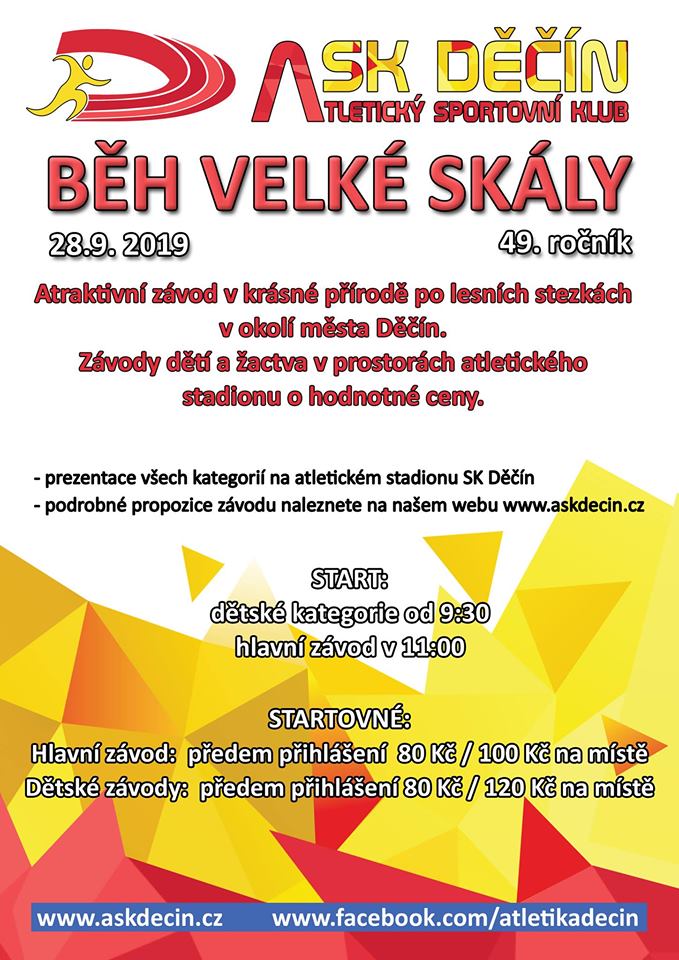 ASK DĚČÍN
ATLETICKÝ SPORTOVNÍ KLUB

BĚH VELKÉ SKÁLY

28.9. 2019

49. ročník

Atraktivní závod v krásné přírodě po lesních stezkách v okolí města Děčín. Závody dětí a žactva v prostorách atletického stadionu o hodnotné ceny.

- prezentace všech kategorií na atletickém stadionu SK Děčín
- podrobné propozice závodu naleznete na našem webu www.askdecin.cz

START:
dětské kategorie od 9:30
hlavní závod v 11:00

STARTOVNÉ:
Hlavní závod: předem přihlášení 80 Kč / 100 Kč na místě
Dětské závody: předem přihlášení 80 Kč / 120 Kč na místě

www.askdecin.cz www.facebook.com/atletikadecin